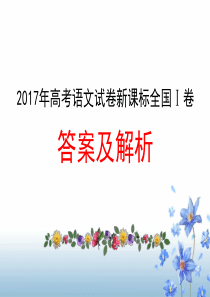 2017年高考语文试卷新课标全国Ⅰ卷

答案及解析